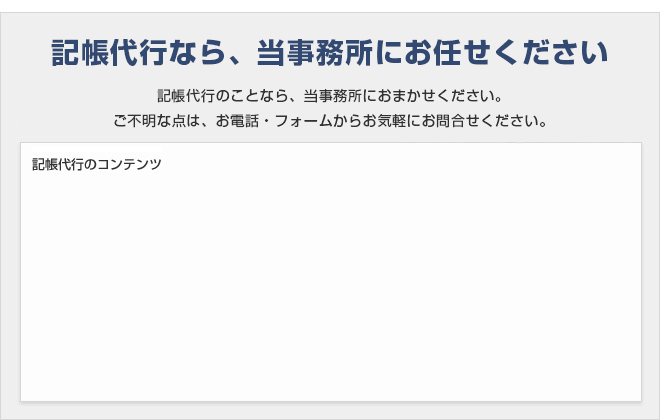 記帳代行なら、当事務所にお任せください

記帳代行のことなら、当事務所におまかせください。
ご不明な点は、お電話・フォームからお気軽にお問合せください。

記帳代行のコンテンツ